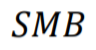 $SMB$